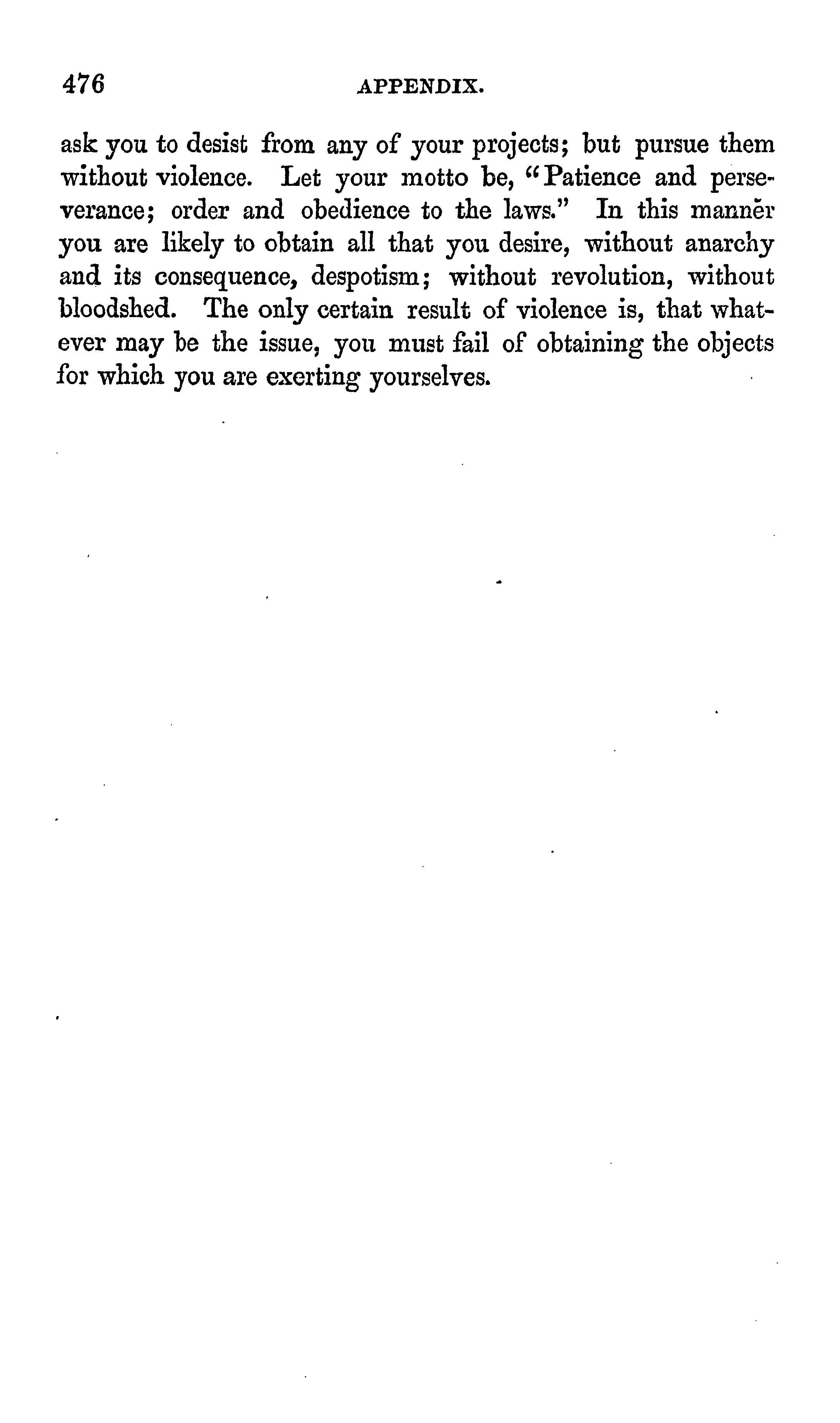 476 APPENDIX.

ask you to desist from any of your projects; but pursue them without violence. Let your motto be, "Patience and perseverance; order and obedience to the laws." In this manner you are likely to obtain all that you desire, without anarchy and its consequence, despotism; without revolution, without bloodshed. The only certain result of violence is, that whatever may be the issue, you must fail of obtaining the objects for which you are exerting yourselves.